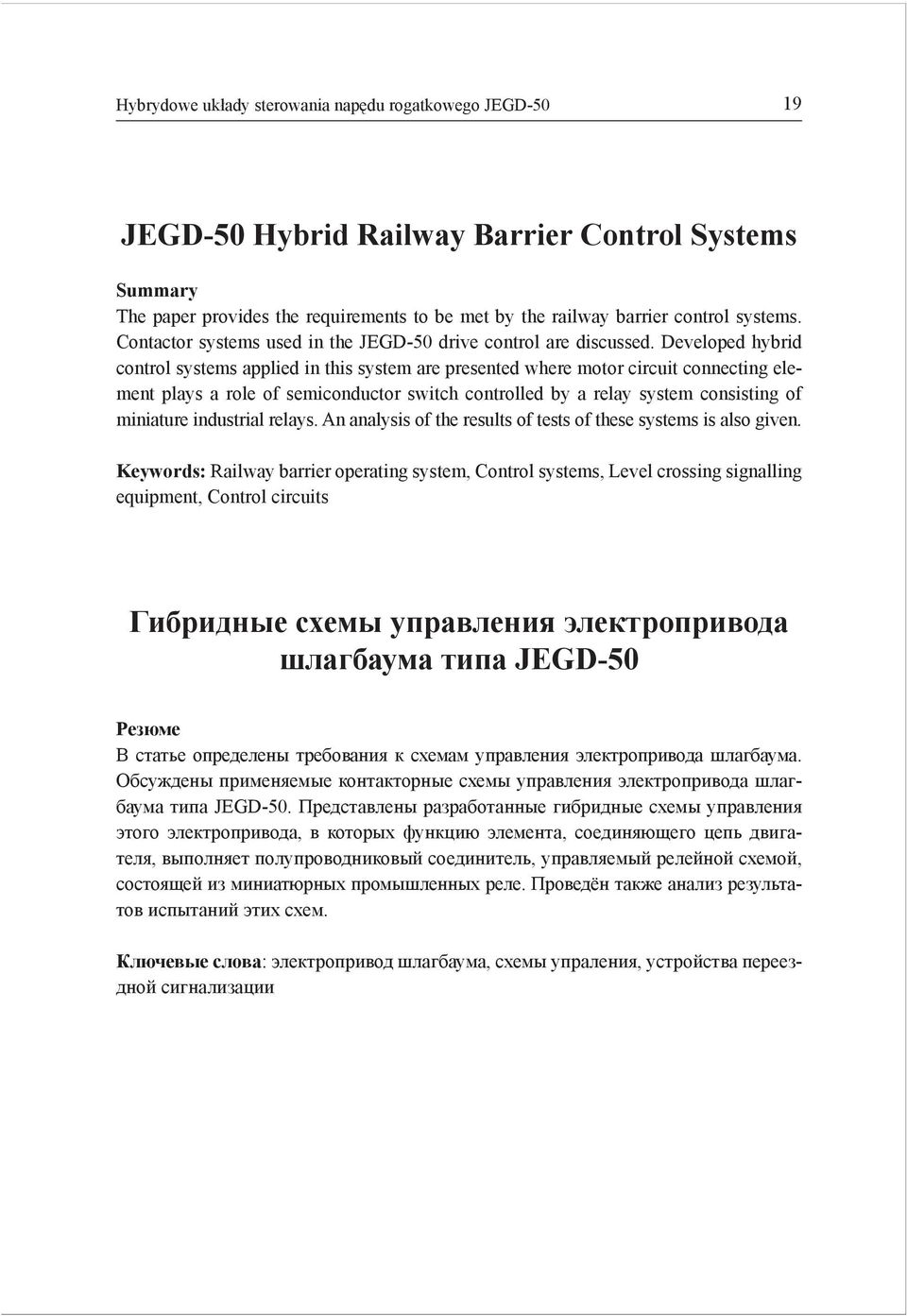 Hybrydowe układy sterowania napędu rogatkowego JEGD-50 19

JEGD-50 Hybrid Railway Barrier Control Systems

Summary
The paper provides the requirements to be met by the railway barrier control systems. Contactor systems used in the JEGD-50 drive control are discussed. Developed hybrid control systems applied in this system are presented where motor circuit connecting element plays a role of semiconductor switch controlled by a relay system consisting of miniature industrial relays. An analysis of the results of tests of these systems is also given.

Keywords: Railway barrier operating system, Control systems, Level crossing signalling equipment, Control circuits

Гибридные схемы управления электропривода шлагбаума типа JEGD-50

Резюме
В статье определены требования к схемам управления электропривода шлагбаума. Обсуждены применяемые контакторные схемы управления электропривода шлагбаума типа JEGD-50. Представлены разработанные гибридные схемы управления этого электропривода, в которых функцию элемента, соединяющего цепь двигателя, выполняет полупроводниковый соединитель, управляемый релейной схемой, состоящей из миниатюрных промышленных реле. Проведён также анализ результатов испытаний этих схем.

Ключевые слова: электропривод шлагбаума, схемы упраления, устройства переездной сигнализации